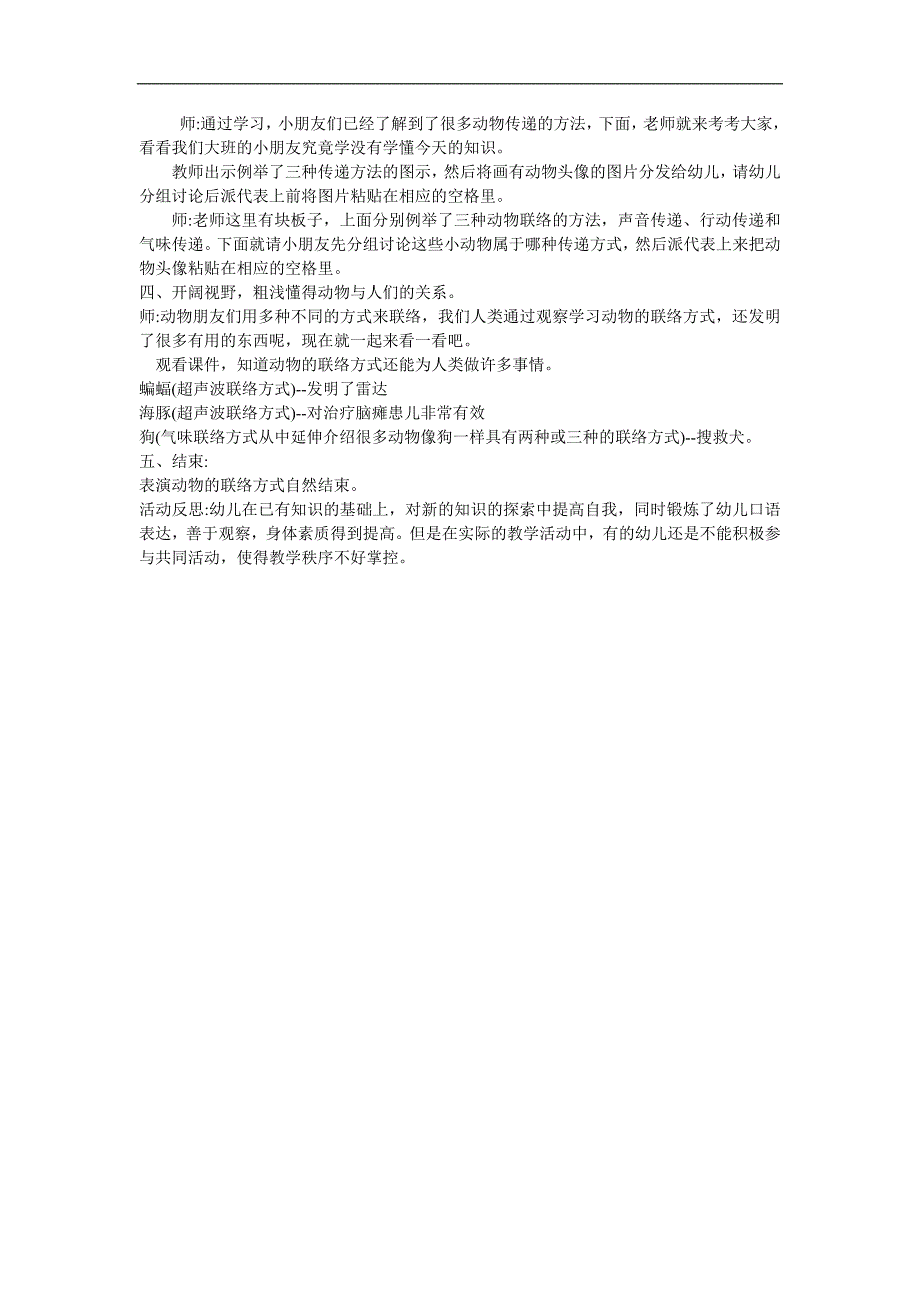 师:通过学习，小朋友们已经了解到了很多动物传递的方法，下面，老师就来考考大家，看看我们大班的小朋友究竟学没有学懂今天的知识。

教师出示例举了三种传递方法的图示，然后将画有动物头像的图片分发给幼儿，请幼儿分组讨论后派代表上前将图片粘贴在相应的空格里。

师:老师这里有块板子，上面分别例举了三种动物联络的方法，声音传递、行动传递和气味传递。下面就请小朋友先分组讨论这些小动物属于哪种传递方式，然后派代表上来把动物头像粘贴在相应的空格里。

四、开阔视野，粗浅懂得动物与人们的关系。

师:动物朋友们用多种不同的方式来联络，我们人类通过观察学习动物的联络方式，还发明了很多有用的东西呢，现在就一起来看一看吧。

观看课件，知道动物的联络方式还能为人类做许多事情。

蝙蝠(超声波联络方式)--发明了雷达

海豚(超声波联络方式)--对治疗脑瘫患儿非常有效

狗(气味联络方式从中延伸介绍很多动物像狗一样具有两种或三种的联络方式)--搜救犬。

五、结束:

表演动物的联络方式自然结束。

活动反思:幼儿在已有知识的基础上，对新的知识的探索中提高自我，同时锻炼了幼儿口语表达，善于观察，身体素质得到提高。但是在实际的教学活动中，有的幼儿还是不能积极参与共同活动，使得教学秩序不好掌控。